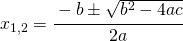 $x_{1,2} = \frac{-b \pm \sqrt{b^2 - 4ac}}{2a}$